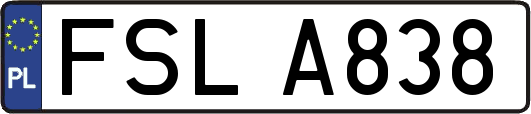 PL
FSL A838